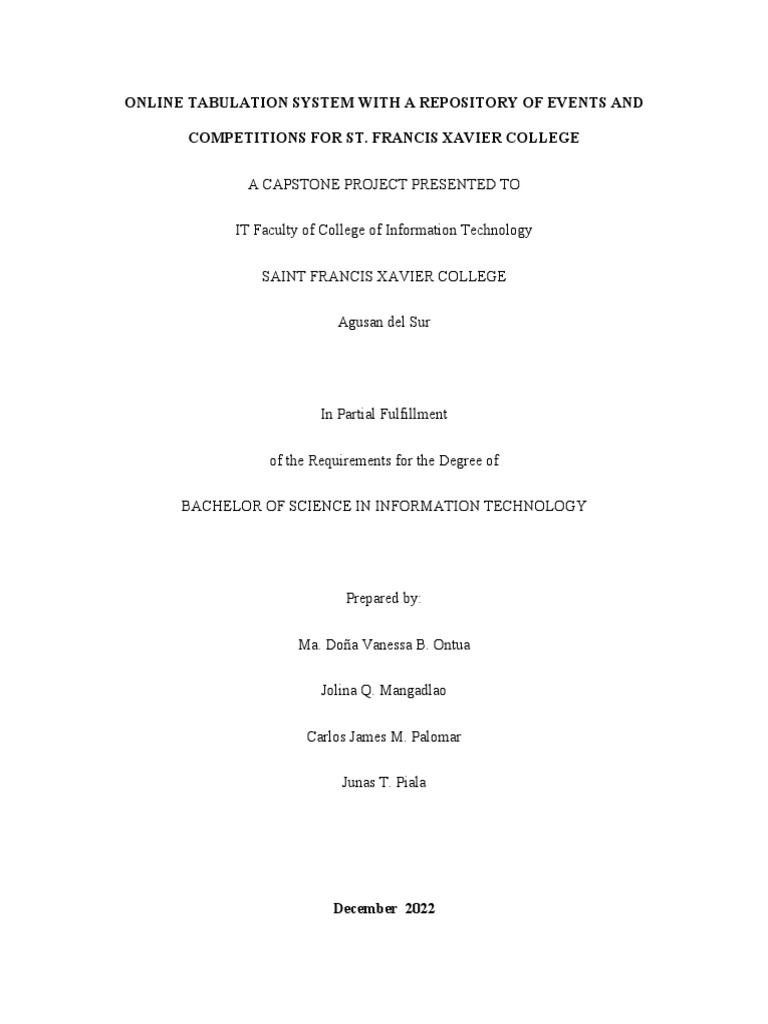 ONLINE TABULATION SYSTEM WITH A REPOSITORY OF EVENTS AND COMPETITIONS FOR ST. FRANCIS XAVIER COLLEGE

A CAPSTONE PROJECT PRESENTED TO

IT Faculty of College of Information Technology

SAINT FRANCIS XAVIER COLLEGE

Agusan del Sur

In Partial Fulfillment

of the Requirements for the Degree of

BACHELOR OF SCIENCE IN INFORMATION TECHNOLOGY

Prepared by:

Ma. Doña Vanessa B. Ontua

Jolina Q. Mangadlao

Carlos James M. Palomar

Junas T. Piala

December 2022